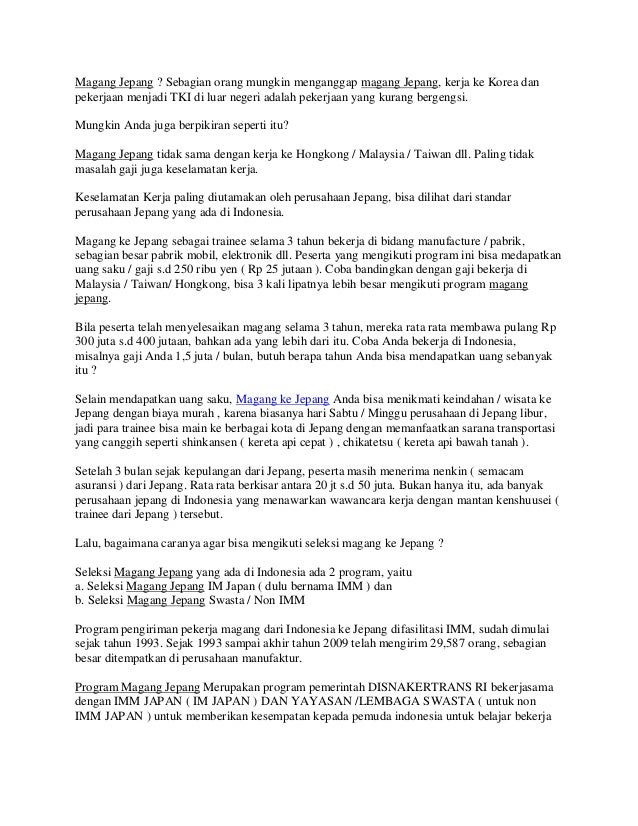 Magang Jepang ? Sebagian orang mungkin menganggap magang Jepang, kerja ke Korea dan pekerjaan menjadi TKI di luar negeri adalah pekerjaan yang kurang bergengsi.

Mungkin Anda juga berpikiran seperti itu?

Magang Jepang tidak sama dengan kerja ke Hongkong / Malaysia / Taiwan dll. Paling tidak masalah gaji juga keselamatan kerja.

Keselamatan Kerja paling diutamakan oleh perusahaan Jepang, bisa dilihat dari standar perusahaan Jepang yang ada di Indonesia.

Magang ke Jepang sebagai trainee selama 3 tahun bekerja di bidang manufacture / pabrik, sebagian besar pabrik mobil, elektronik dll. Peserta yang mengikuti program ini bisa medapatkan uang saku / gaji s.d 250 ribu yen ( Rp 25 jutaan ). Coba bandingkan dengan gaji bekerja di Malaysia / Taiwan/ Hongkong, bisa 3 kali lipatnya lebih besar mengikuti program magang jepang.

Bila peserta telah menyelesaikan magang selama 3 tahun, mereka rata rata membawa pulang Rp 300 juta s.d 400 jutaan, bahkan ada yang lebih dari itu. Coba Anda bekerja di Indonesia, misalnya gaji Anda 1,5 juta / bulan, butuh berapa tahun Anda bisa mendapatkan uang sebanyak itu ?

Selain mendapatkan uang saku, Magang ke Jepang Anda bisa menikmati keindahan / wisata ke Jepang dengan biaya murah , karena biasanya hari Sabtu / Minggu perusahaan di Jepang libur, jadi para trainee bisa main ke berbagai kota di Jepang dengan memanfaatkan sarana transportasi yang canggih seperti shinkansen ( kereta api cepat ) , chikatetsu ( kereta api bawah tanah ).

Setelah 3 bulan sejak kepulangan dari Jepang, peserta masih menerima nenkin ( semacam asuransi ) dari Jepang. Rata rata berkisar antara 20 jt s.d 50 juta. Bukan hanya itu, ada banyak perusahaan jepang di Indonesia yang menawarkan wawancara kerja dengan mantan kenshuusei ( trainee dari Jepang ) tersebut.

Lalu, bagaimana caranya agar bisa mengikuti seleksi magang ke Jepang ?

Seleksi Magang Jepang yang ada di Indonesia ada 2 program, yaitu
a. Seleksi Magang Jepang IM Japan ( dulu bernama IMM ) dan
b. Seleksi Magang Jepang Swasta / Non IMM

Program pengiriman pekerja magang dari Indonesia ke Jepang difasilitasi IMM, sudah dimulai sejak tahun 1993. Sejak 1993 sampai akhir tahun 2009 telah mengirim 29,587 orang, sebagian besar ditempatkan di perusahaan manufaktur.

Program Magang Jepang Merupakan program pemerintah DISNAKERTRANS RI bekerjasama dengan IMM JAPAN ( IM JAPAN ) DAN YAYASAN /LEMBAGA SWASTA ( untuk non IMM JAPAN ) untuk memberikan kesempatan kepada pemuda indonesia untuk belajar bekerja